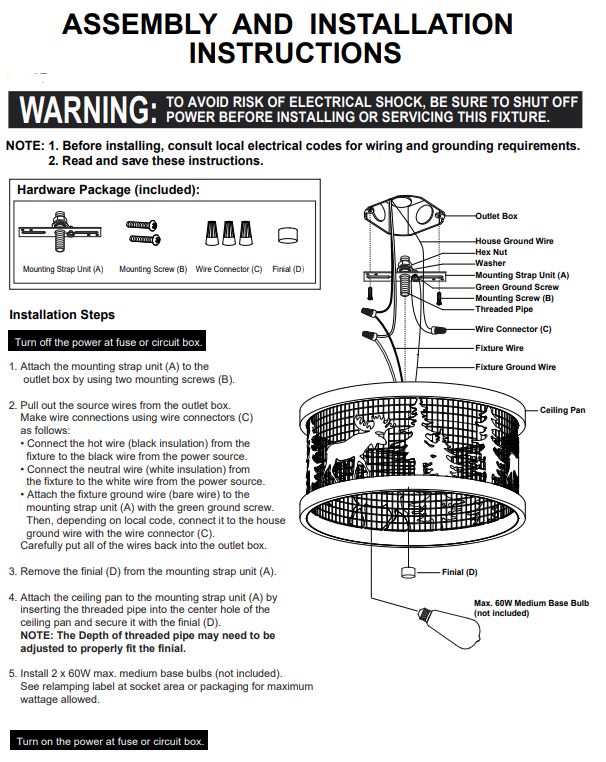 ASSEMBLY AND INSTALLATION INSTRUCTIONS

WARNING: TO AVOID RISK OF ELECTRICAL SHOCK, BE SURE TO SHUT OFF POWER BEFORE INSTALLING OR SERVICING THIS FIXTURE.

NOTE: 1. Before installing, consult local electrical codes for wiring and grounding requirements.
2. Read and save these instructions.

Hardware Package (included):

Mounting Strap Unit (A)
Mounting Screw (B)
Wire Connector (C)
Finial (D)

Installation Steps

Turn off the power at fuse or circuit box.

1. Attach the mounting strap unit (A) to the outlet box by using two mounting screws (B).

2. Pull out the source wires from the outlet box. Make wire connections using wire connectors (C) as follows:
• Connect the hot wire (black insulation) from the fixture to the black wire from the power source.
• Connect the neutral wire (white insulation) from the fixture to the white wire from the power source.
• Attach the fixture ground wire (bare wire) to the mounting strap unit (A) with the green ground screw. Then, depending on local code, connect it to the house ground wire with the wire connector (C).
Carefully put all of the wires back into the outlet box.

3. Remove the finial (D) from the mounting strap unit (A).

4. Attach the ceiling pan to the mounting strap unit (A) by inserting the threaded pipe into the center hole of the ceiling pan and secure it with the finial (D).
NOTE: The Depth of threaded pipe may need to be adjusted to properly fit the finial.

5. Install 2 x 60W max. medium base bulbs (not included). See relamping label at socket area or packaging for maximum wattage allowed.

Turn on the power at fuse or circuit box.

Outlet Box
House Ground Wire
Hex Nut
Washer
Mounting Strap Unit (A)
Green Ground Screw
Mounting Screw (B)
Threaded Pipe
Wire Connector (C)
Fixture Wire
Fixture Ground Wire
Ceiling Pan
Finial (D)
Max. 60W Medium Base Bulb (not included)